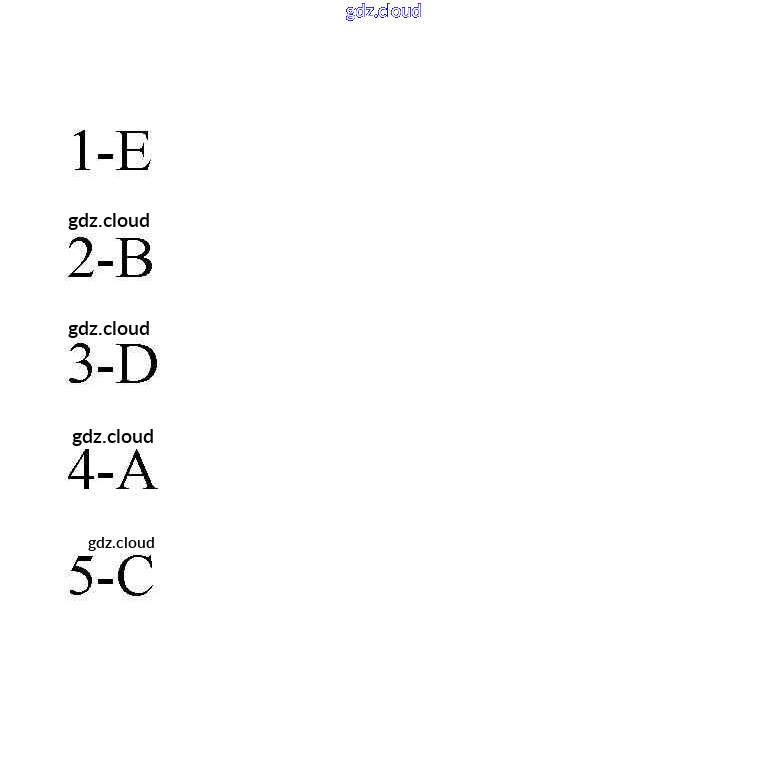 1-E

2-B

3-D

4-A

5-C

gdz.cloud